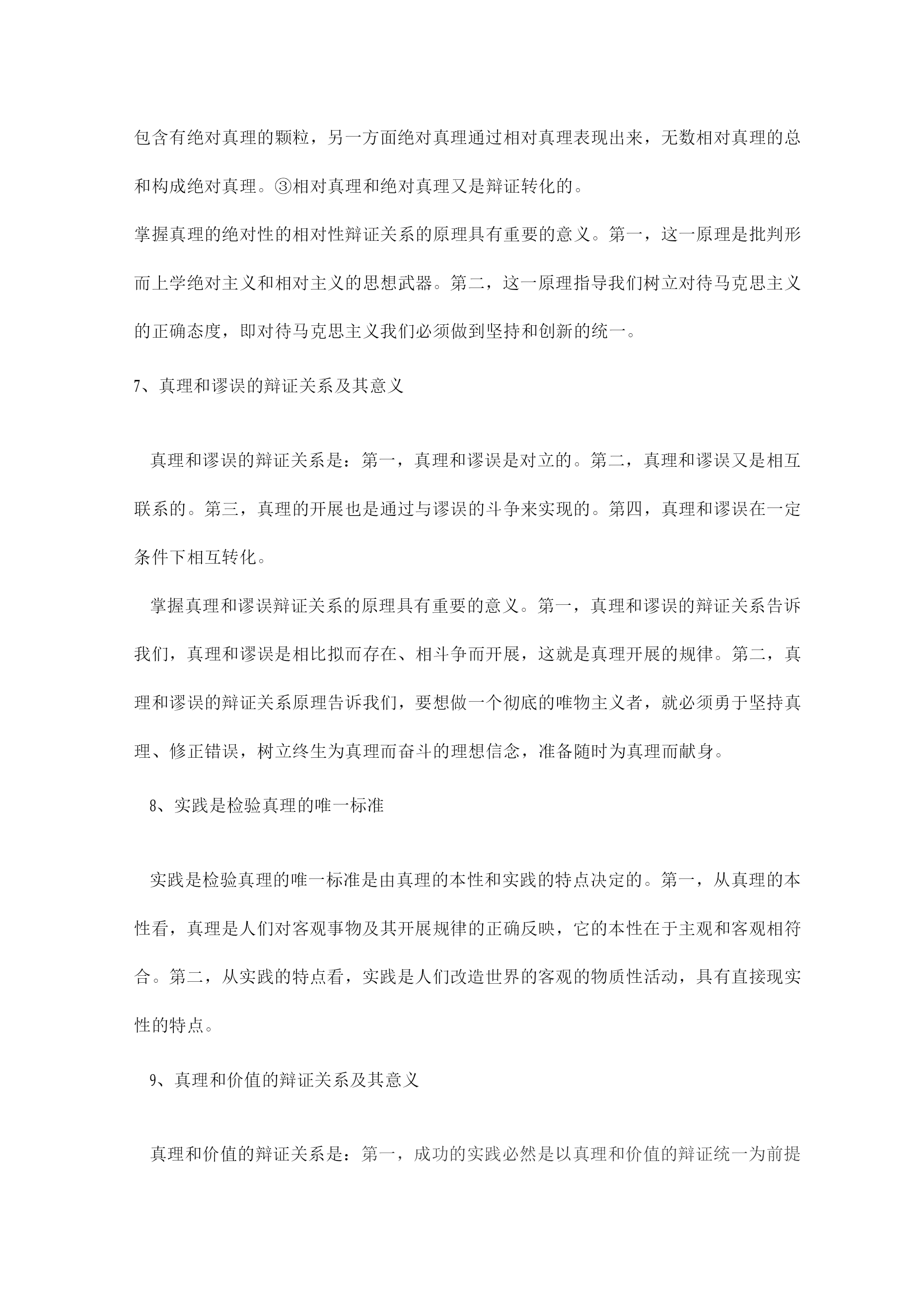 包含有绝对真理的颗粒，另一方面绝对真理通过相对真理表现出来，无数相对真理的总和构成绝对真理。③相对真理和绝对真理又是辩证转化的。

掌握真理的绝对性的相对性辩证关系的原理具有重要的意义。第一，这一原理是批判形而上学绝对主义和相对主义的思想武器。第二，这一原理指导我们树立对待马克思主义的正确态度，即对待马克思主义我们必须做到坚持和创新的统一。

7、真理和谬误的辩证关系及其意义

真理和谬误的辩证关系是：第一，真理和谬误是对立的。第二，真理和谬误又是相互联系的。第三，真理的开展也是通过与谬误的斗争来实现的。第四，真理和谬误在一定条件下相互转化。

掌握真理和谬误辩证关系的原理具有重要的意义。第一，真理和谬误的辩证关系告诉我们，真理和谬误是相比拟而存在、相斗争而开展，这就是真理开展的规律。第二，真理和谬误的辩证关系原理告诉我们，要想做一个彻底的唯物主义者，就必须勇于坚持真理、修正错误，树立终生为真理而奋斗的理想信念，准备随时为真理而献身。

8、实践是检验真理的唯一标准

实践是检验真理的唯一标准是由真理的本性和实践的特点决定的。第一，从真理的本性看，真理是人们对客观事物及其开展规律的正确反映，它的本性在于主观和客观相符合。第二，从实践的特点看，实践是人们改造世界的客观的物质性活动，具有直接现实性的特点。

9、真理和价值的辩证关系及其意义

真理和价值的辩证关系是：第一，成功的实践必然是以真理和价值的辩证统一为前提